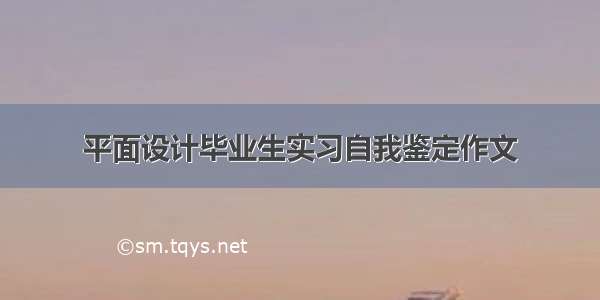 平面设计毕业生实习自我鉴定作文

©sm.tqys.net